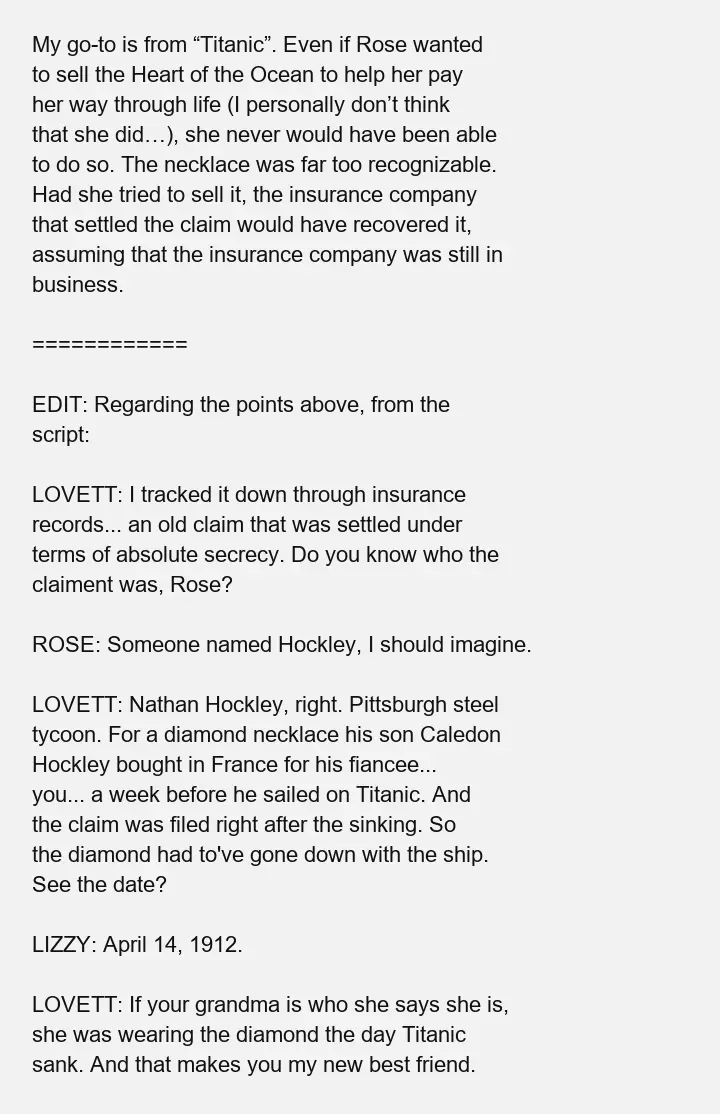 My go-to is from "Titanic". Even if Rose wanted to sell the Heart of the Ocean to help her pay her way through life (I personally don't think that she did…), she never would have been able to do so. The necklace was far too recognizable. Had she tried to sell it, the insurance company that settled the claim would have recovered it, assuming that the insurance company was still in business.

============

EDIT: Regarding the points above, from the script:

LOVETT: I tracked it down through insurance records... an old claim that was settled under terms of absolute secrecy. Do you know who the claiment was, Rose?

ROSE: Someone named Hockley, I should imagine.

LOVETT: Nathan Hockley, right. Pittsburgh steel tycoon. For a diamond necklace his son Caledon Hockley bought in France for his fiancee... you... a week before he sailed on Titanic. And the claim was filed right after the sinking. So the diamond had to've gone down with the ship. See the date?

LIZZY: April 14, 1912.

LOVETT: If your grandma is who she says she is, she was wearing the diamond the day Titanic sank. And that makes you my new best friend.